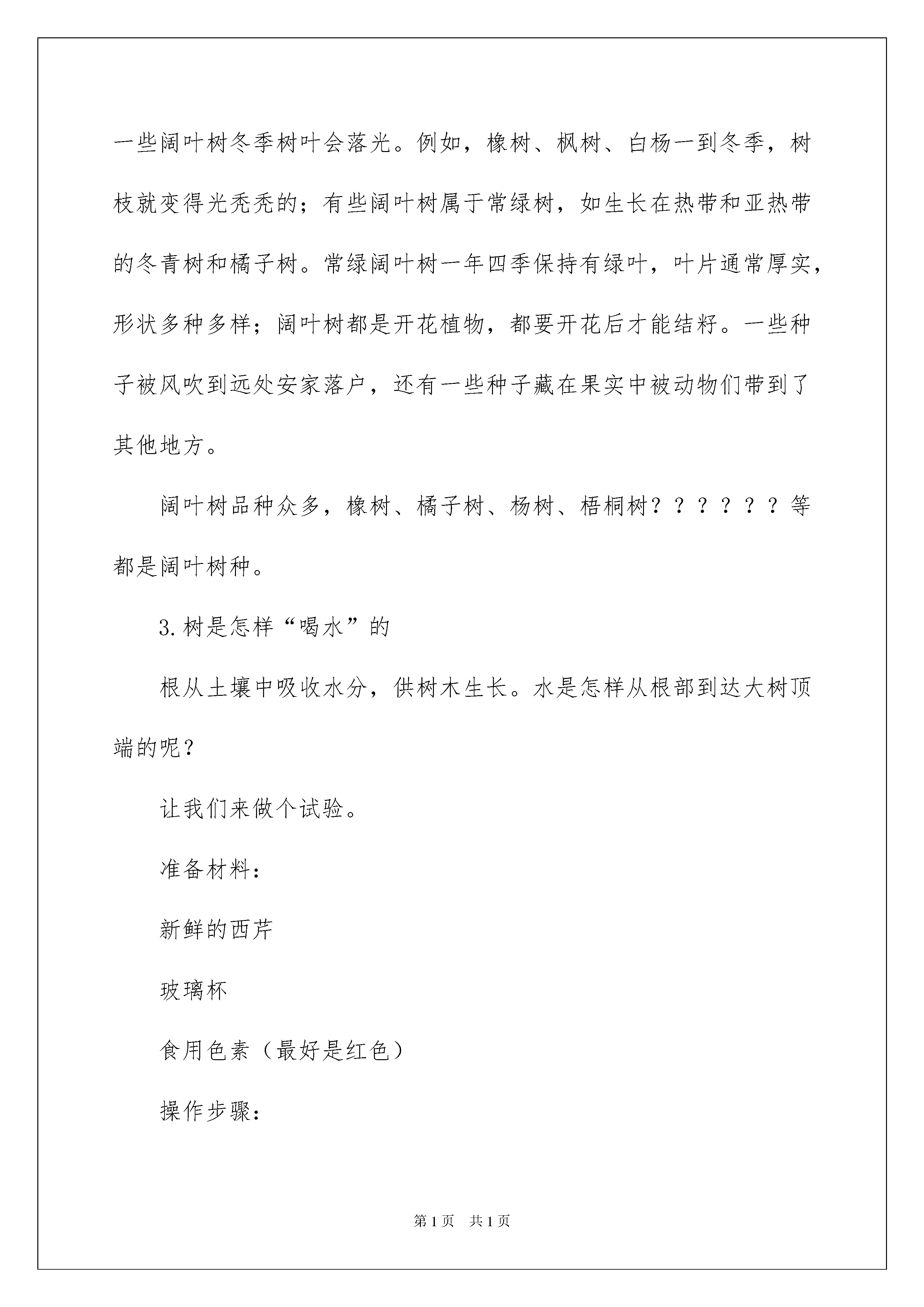 一些阔叶树冬季树叶会落光。例如，橡树、枫树、白杨一到冬季，树枝就变得光秃秃的；有些阔叶树属于常绿树，如生长在热带和亚热带的冬青树和橘子树。常绿阔叶树一年四季保持有绿叶，叶片通常厚实，形状多种多样；阔叶树都是开花植物，都要开花后才能结籽。一些种子被风吹到远处安家落户，还有一些种子藏在果实中被动物们带到了其他地方。

阔叶树品种众多，橡树、橘子树、杨树、梧桐树？？？？？？等都是阔叶树种。

3.树是怎样“喝水”的

根从土壤中吸收水分，供树木生长。水是怎样从根部到达大树顶端的呢？

让我们来做个试验。

准备材料：

新鲜的西芹

玻璃杯

食用色素（最好是红色）

操作步骤：

第1页 共1页